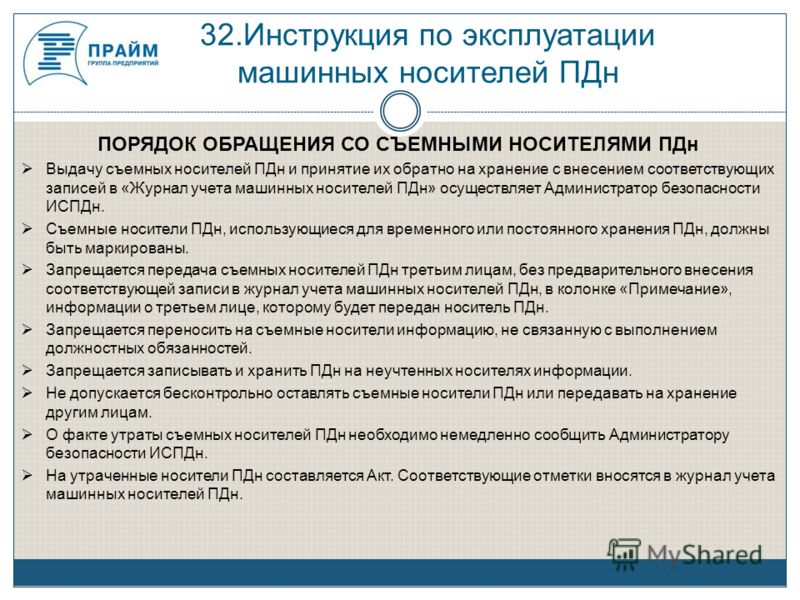 ПРАЙМ
ГРУППА ПРЕДПРИЯТИЙ

32.Инструкция по эксплуатации машинных носителей ПДн

ПОРЯДОК ОБРАЩЕНИЯ СО СЪЕМНЫМИ НОСИТЕЛЯМИ ПДн

➢ Выдачу съемных носителей ПДн и принятие их обратно на хранение с внесением соответствующих записей в «Журнал учета машинных носителей ПДн» осуществляет Администратор безопасности ИСПДн.

➢ Съемные носители ПДн, использующиеся для временного или постоянного хранения ПДн, должны быть маркированы.

➢ Запрещается передача съемных носителей ПДн третьим лицам, без предварительного внесения соответствующей записи в журнал учета машинных носителей ПДн, в колонке «Примечание», информации о третьем лице, которому будет передан носитель ПДн.

➢ Запрещается переносить на съемные носители информацию, не связанную с выполнением должностных обязанностей.

➢ Запрещается записывать и хранить ПДн на неучтенных носителях информации.

➢ Не допускается бесконтрольно оставлять съемные носители ПДн или передавать на хранение другим лицам.

➢ О факте утраты съемных носителей ПДн необходимо немедленно сообщить Администратору безопасности ИСПДн.

➢ На утраченные носители ПДн составляется Акт. Соответствующие отметки вносятся в журнал учета машинных носителей ПДн.

MyShared